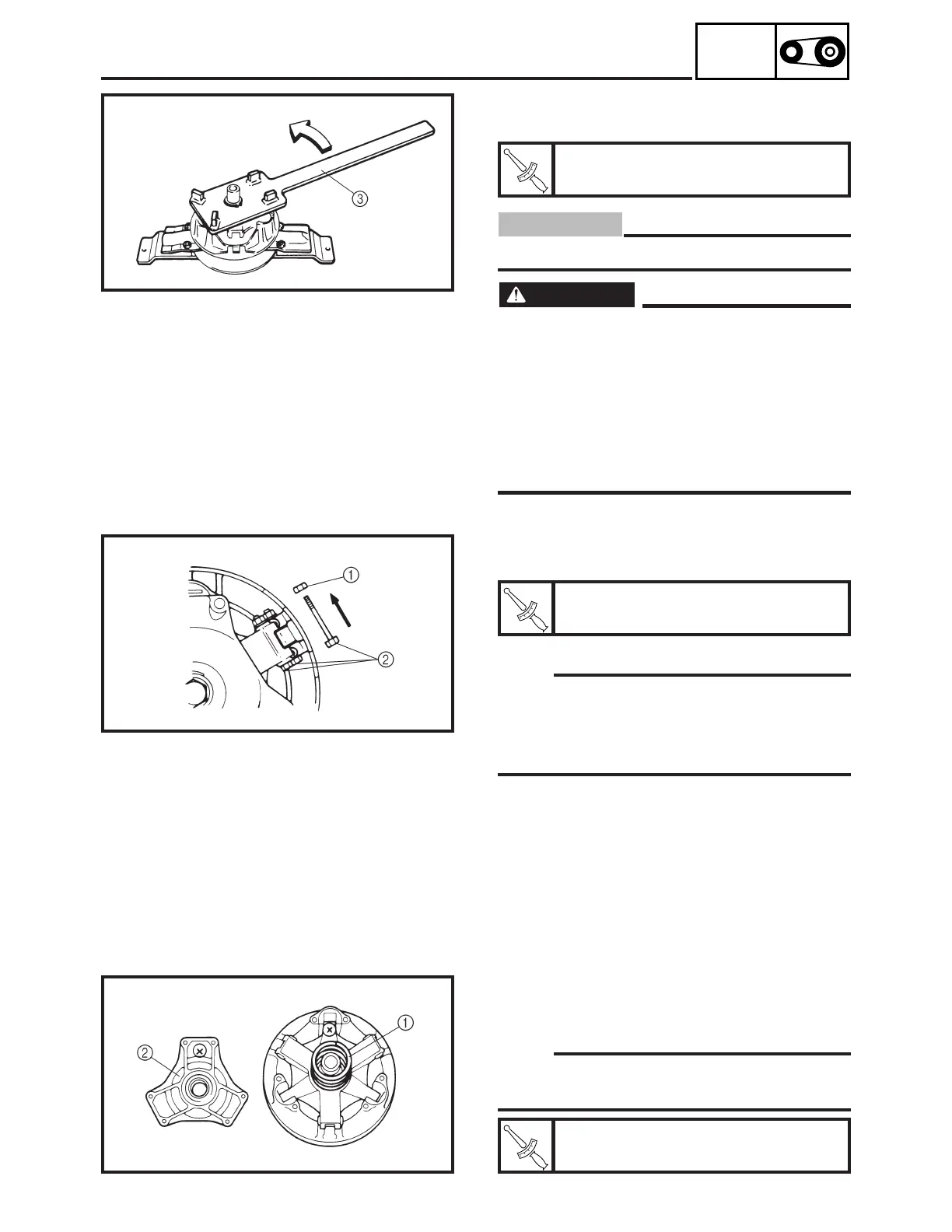 ③

①

②

②

①